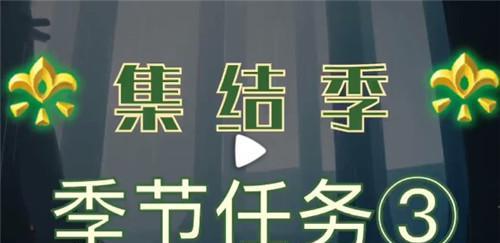 集结季

季节任务③